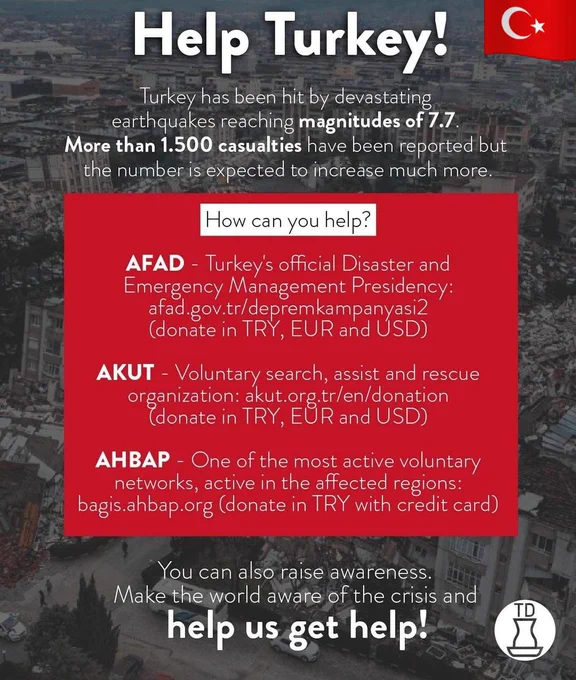 Help Turkey!

Turkey has been hit by devastating earthquakes reaching magnitudes of 7.7. More than 1.500 casualties have been reported but the number is expected to increase much more.

How can you help?

AFAD - Turkey's official Disaster and Emergency Management Presidency: afad.gov.tr/depremkampanyasi2 (donate in TRY, EUR and USD)

AKUT - Voluntary search, assist and rescue organization: akut.org.tr/en/donation (donate in TRY, EUR and USD)

AHBAP - One of the most active voluntary networks, active in the affected regions: bagis.ahbap.org (donate in TRY with credit card)

You can also raise awareness. Make the world aware of the crisis and help us get help!

TD